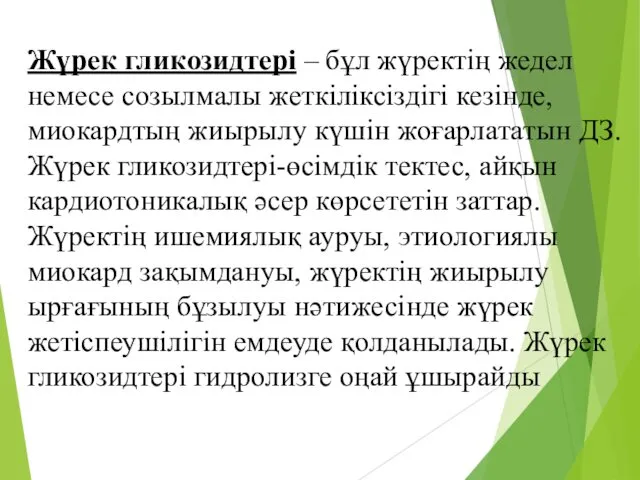 Жүрек гликозидтері – бұл жүректің жедел немесе созылмалы жеткіліксіздігі кезінде, миокардтың жиырылу күшін жоғарлататын ДЗ. Жүрек гликозидтері-өсімдік тектес, айқын кардиотоникалық әсер көрсететін заттар. Жүректің ишемиялық ауруы, этиологиялы миокард зақымдануы, жүректің жиырылу ырғағының бұзылуы нәтижесінде жүрек жетіспеушілігін емдеуде қолданылады. Жүрек гликозидтері гидролизге оңай ұшырайды